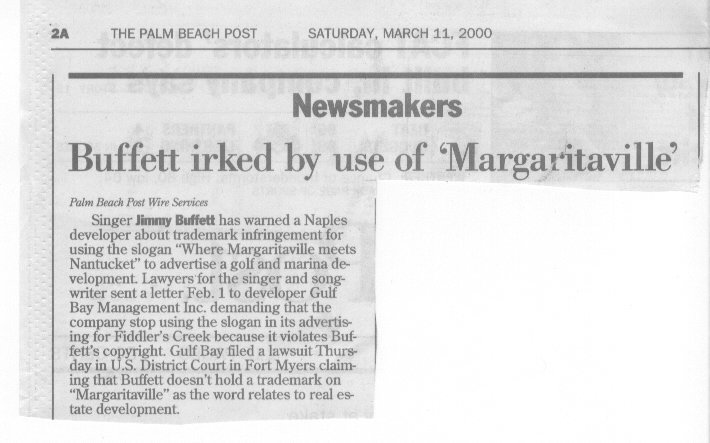 2A THE PALM BEACH POST SATURDAY, MARCH 11, 2000

Newsmakers

Buffett irked by use of 'Margaritaville'

Palm Beach Post Wire Services

Singer Jimmy Buffett has warned a Naples developer about trademark infringement for using the slogan "Where Margaritaville meets Nantucket" to advertise a golf and marina development. Lawyers for the singer and songwriter sent a letter Feb. 1 to developer Gulf Bay Management Inc. demanding that the company stop using the slogan in its advertising for Fiddler's Creek because it violates Buffett's copyright. Gulf Bay filed a lawsuit Thursday in U.S. District Court in Fort Myers claiming that Buffett doesn't hold a trademark on "Margaritaville" as the word relates to real estate development.